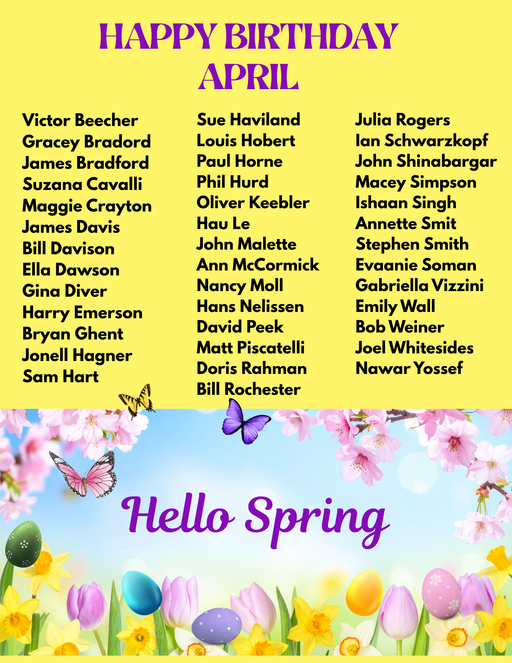 HAPPY BIRTHDAY
APRIL

Victor Beecher
Gracey Bradord
James Bradford
Suzana Cavalli
Maggie Crayton
James Davis
Bill Davison
Ella Dawson
Gina Diver
Harry Emerson
Bryan Ghent
Jonell Hagner
Sam Hart

Sue Haviland
Louis Hobert
Paul Horne
Phil Hurd
Oliver Keebler
Hau Le
John Malette
Ann McCormick
Nancy Moll
Hans Nelissen
David Peek
Matt Piscatelli
Doris Rahman
Bill Rochester

Julia Rogers
Ian Schwarzkopf
John Shinabargar
Macey Simpson
Ishaan Singh
Annette Smit
Stephen Smith
Evaanie Soman
Gabriella Vizzini
Emily Wall
Bob Weiner
Joel Whitesides
Nawar Yossef

Hello Spring